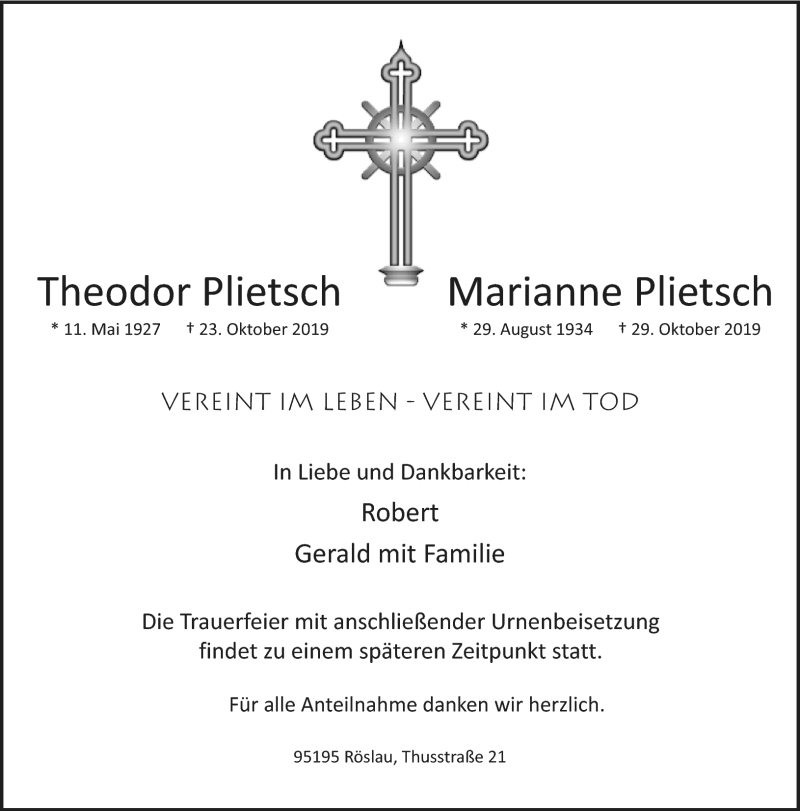 Theodor Plietsch
* 11. Mai 1927 † 23. Oktober 2019

Marianne Plietsch
* 29. August 1934 † 29. Oktober 2019

VEREINT IM LEBEN - VEREINT IM TOD

In Liebe und Dankbarkeit:
Robert
Gerald mit Familie

Die Trauerfeier mit anschließender Urnenbeisetzung findet zu einem späteren Zeitpunkt statt.

Für alle Anteilnahme danken wir herzlich.

95195 Röslau, Thusstraße 21